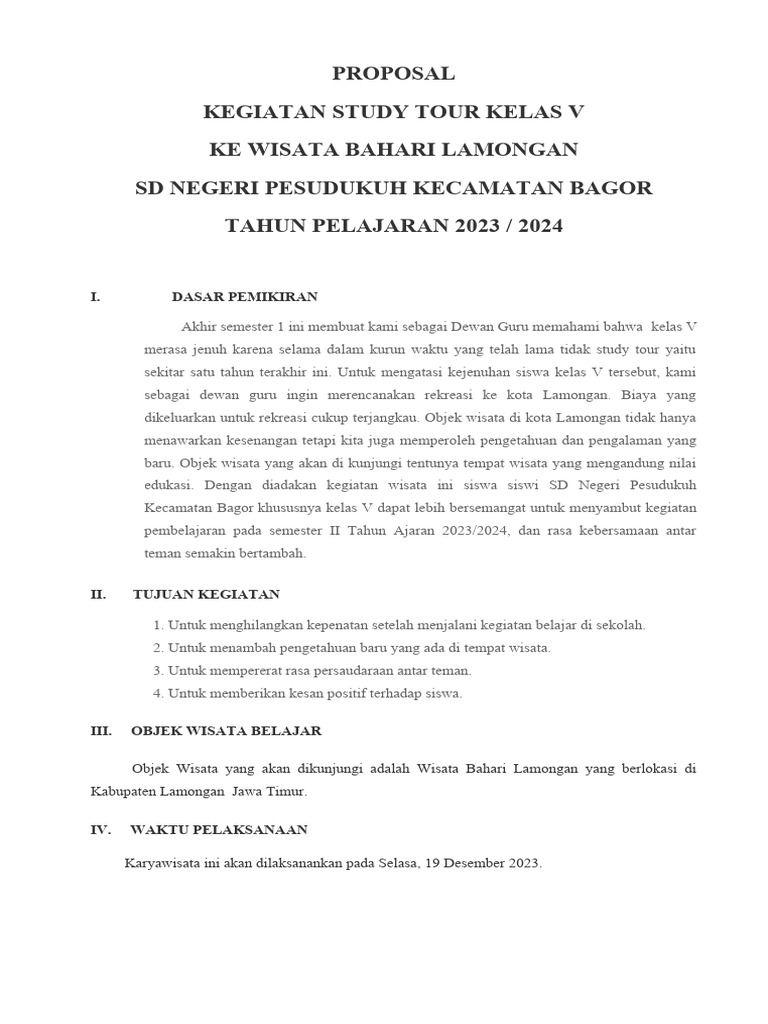 PROPOSAL
KEGIATAN STUDY TOUR KELAS V
KE WISATA BAHARI LAMONGAN
SD NEGERI PESUDUKUH KECAMATAN BAGOR
TAHUN PELAJARAN 2023 / 2024

I. DASAR PEMIKIRAN

Akhir semester 1 ini membuat kami sebagai Dewan Guru memahami bahwa kelas V merasa jenuh karena selama dalam kurun waktu yang telah lama tidak study tour yaitu sekitar satu tahun terakhir ini. Untuk mengatasi kejenuhan siswa kelas V tersebut, kami sebagai dewan guru ingin merencanakan rekreasi ke kota Lamongan. Biaya yang dikeluarkan untuk rekreasi cukup terjangkau. Objek wisata di kota Lamongan tidak hanya menawarkan kesenangan tetapi kita juga memperoleh pengetahuan dan pengalaman yang baru. Objek wisata yang akan di kunjungi tentunya tempat wisata yang mengandung nilai edukasi. Dengan diadakan kegiatan wisata ini siswa siswi SD Negeri Pesudukuh Kecamatan Bagor khususnya kelas V dapat lebih bersemangat untuk menyambut kegiatan pembelajaran pada semester II Tahun Ajaran 2023/2024, dan rasa kebersamaan antar teman semakin bertambah.

II. TUJUAN KEGIATAN

1. Untuk menghilangkan kepenatan setelah menjalani kegiatan belajar di sekolah.
2. Untuk menambah pengetahuan baru yang ada di tempat wisata.
3. Untuk mempererat rasa persaudaraan antar teman.
4. Untuk memberikan kesan positif terhadap siswa.

III. OBJEK WISATA BELAJAR

Objek Wisata yang akan dikunjungi adalah Wisata Bahari Lamongan yang berlokasi di Kabupaten Lamongan Jawa Timur.

IV. WAKTU PELAKSANAAN

Karyawisata ini akan dilaksanankan pada Selasa, 19 Desember 2023.